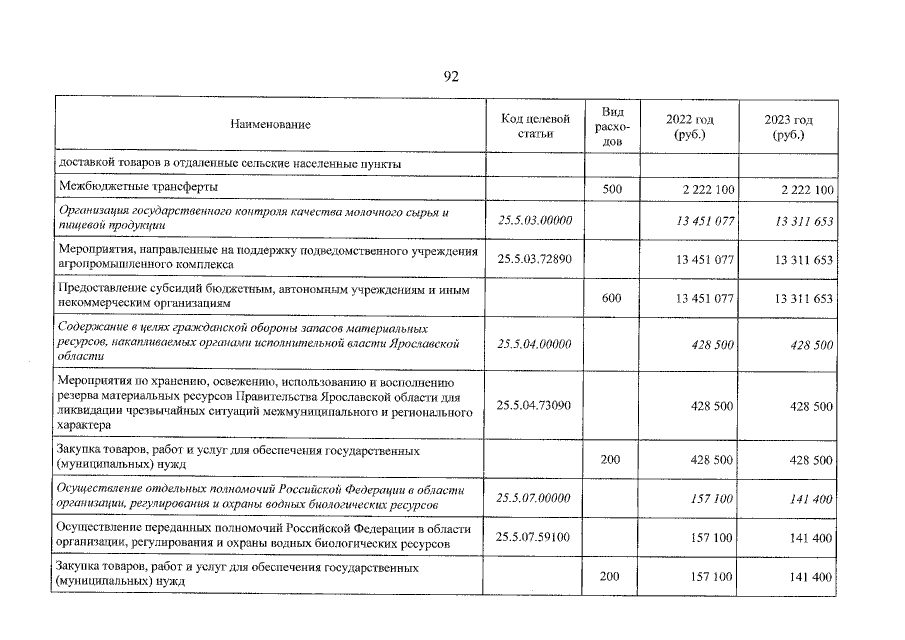 92

| Наименование | Код целевой статьи | Вид расходов | 2022 год (руб.) | 2023 год (руб.) |
|---|---|---|---|---|
| доставкой товаров в отдаленные сельские населенные пункты | | | | |
| Межбюджетные трансферты | | 500 | 2 222 100 | 2 222 100 |
| Организация государственного контроля качества молочного сырья и пищевой продукции | 25.5.03.00000 | | 13 451 077 | 13 311 653 |
| Мероприятия, направленные на поддержку подведомственного учреждения агропромышленного комплекса | 25.5.03.72890 | | 13 451 077 | 13 311 653 |
| Предоставление субсидий бюджетным, автономным учреждениям и иным некоммерческим организациям | | 600 | 13 451 077 | 13 311 653 |
| Содержание в целях гражданской обороны запасов материальных ресурсов, накапливаемых органами исполнительной власти Ярославской области | 25.5.04.00000 | | 428 500 | 428 500 |
| Мероприятия по хранению, освежению, использованию и восполнению резерва материальных ресурсов Правительства Ярославской области для ликвидации чрезвычайных ситуаций межмуниципального и регионального характера | 25.5.04.73090 | | 428 500 | 428 500 |
| Закупка товаров, работ и услуг для обеспечения государственных (муниципальных) нужд | | 200 | 428 500 | 428 500 |
| Осуществление отдельных полномочий Российской Федерации в области организации, регулирования и охраны водных биологических ресурсов | 25.5.07.00000 | | 157 100 | 141 400 |
| Осуществление переданных полномочий Российской Федерации в области организации, регулирования и охраны водных биологических ресурсов | 25.5.07.59100 | | 157 100 | 141 400 |
| Закупка товаров, работ и услуг для обеспечения государственных (муниципальных) нужд | | 200 | 157 100 | 141 400 |